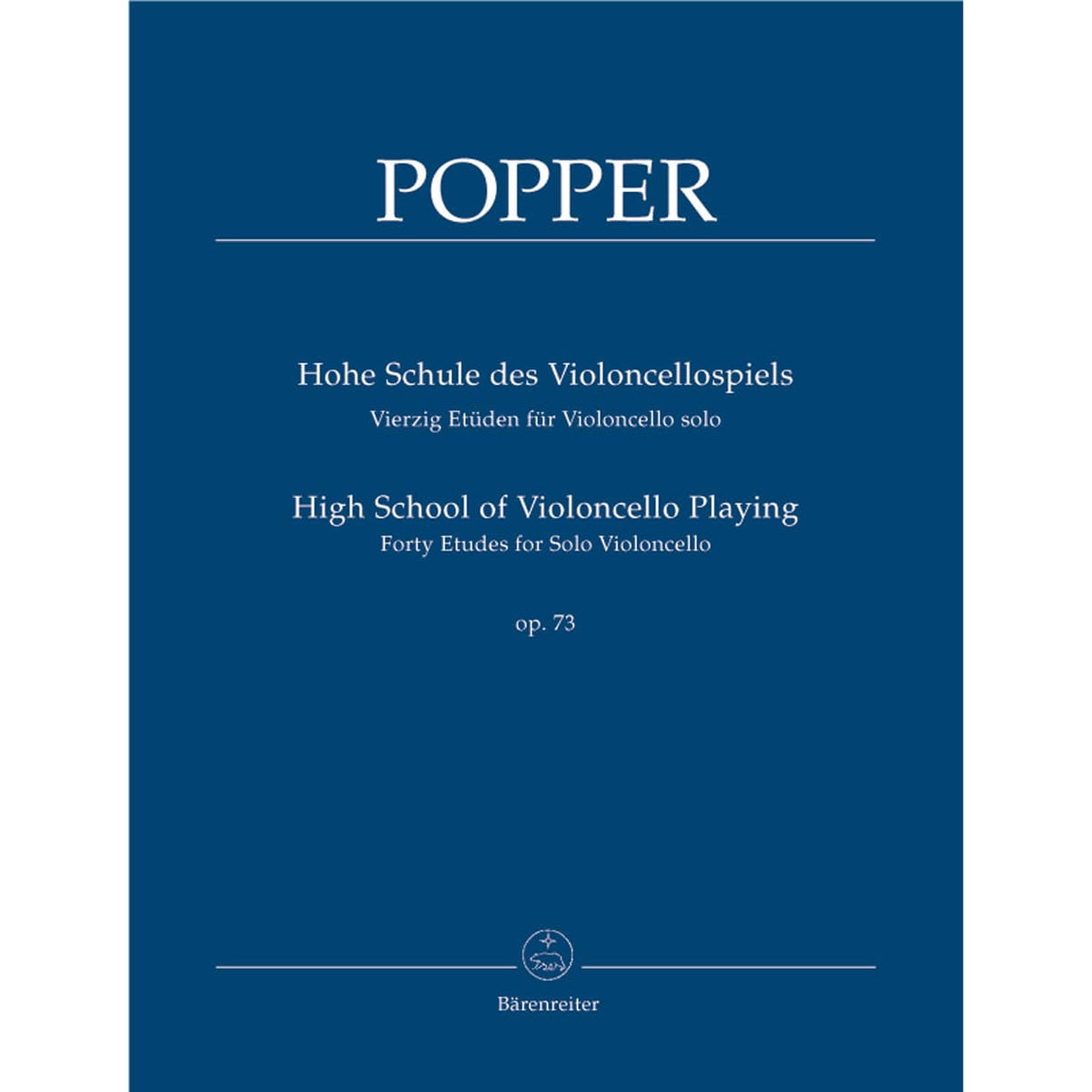 POPPER

Hohe Schule des Violoncellospiels
Vierzig Etüden für Violoncello solo

High School of Violoncello Playing
Forty Etudes for Solo Violoncello

op. 73

Bärenreiter